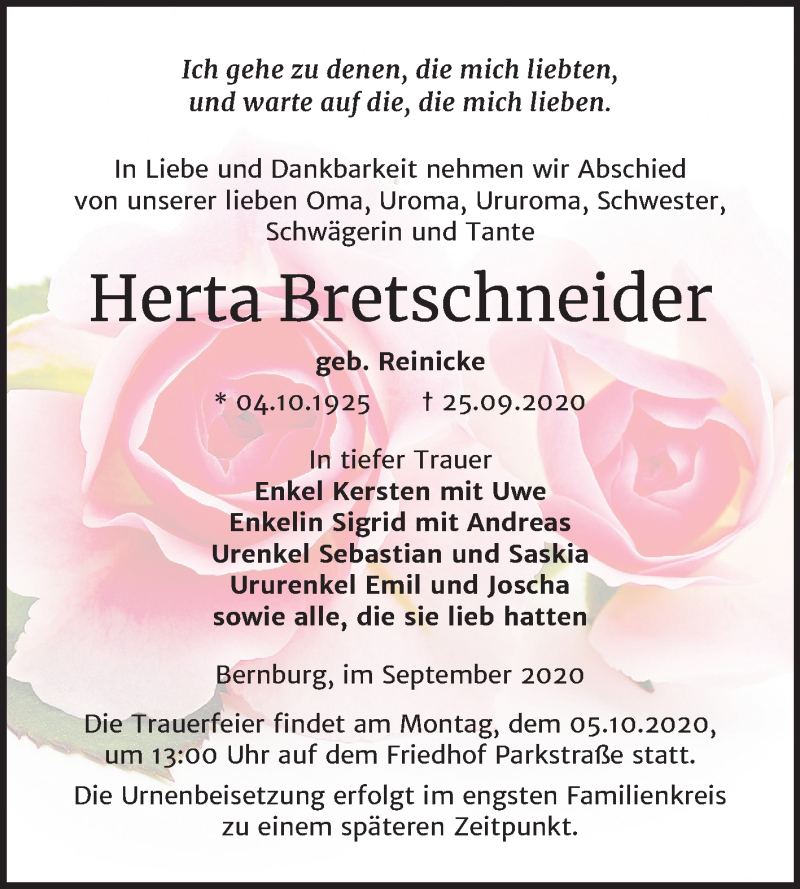 Ich gehe zu denen, die mich liebten, und warte auf die, die mich lieben.

In Liebe und Dankbarkeit nehmen wir Abschied von unserer lieben Oma, Uroma, Ururoma, Schwester, Schwägerin und Tante

Herta Bretschneider

geb. Reinicke

* 04.10.1925 † 25.09.2020

In tiefer Trauer
Enkel Kersten mit Uwe
Enkelin Sigrid mit Andreas
Urenkel Sebastian und Saskia
Ururenkel Emil und Joscha
sowie alle, die sie lieb hatten

Bernburg, im September 2020

Die Trauerfeier findet am Montag, dem 05.10.2020, um 13:00 Uhr auf dem Friedhof Parkstraße statt.

Die Urnenbeisetzung erfolgt im engsten Familienkreis zu einem späteren Zeitpunkt.